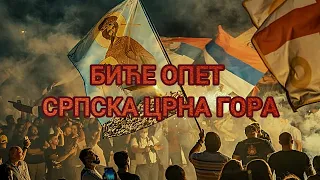 БИЋЕ ОПЕТ
СРПСКА ЦРНА ГОРА